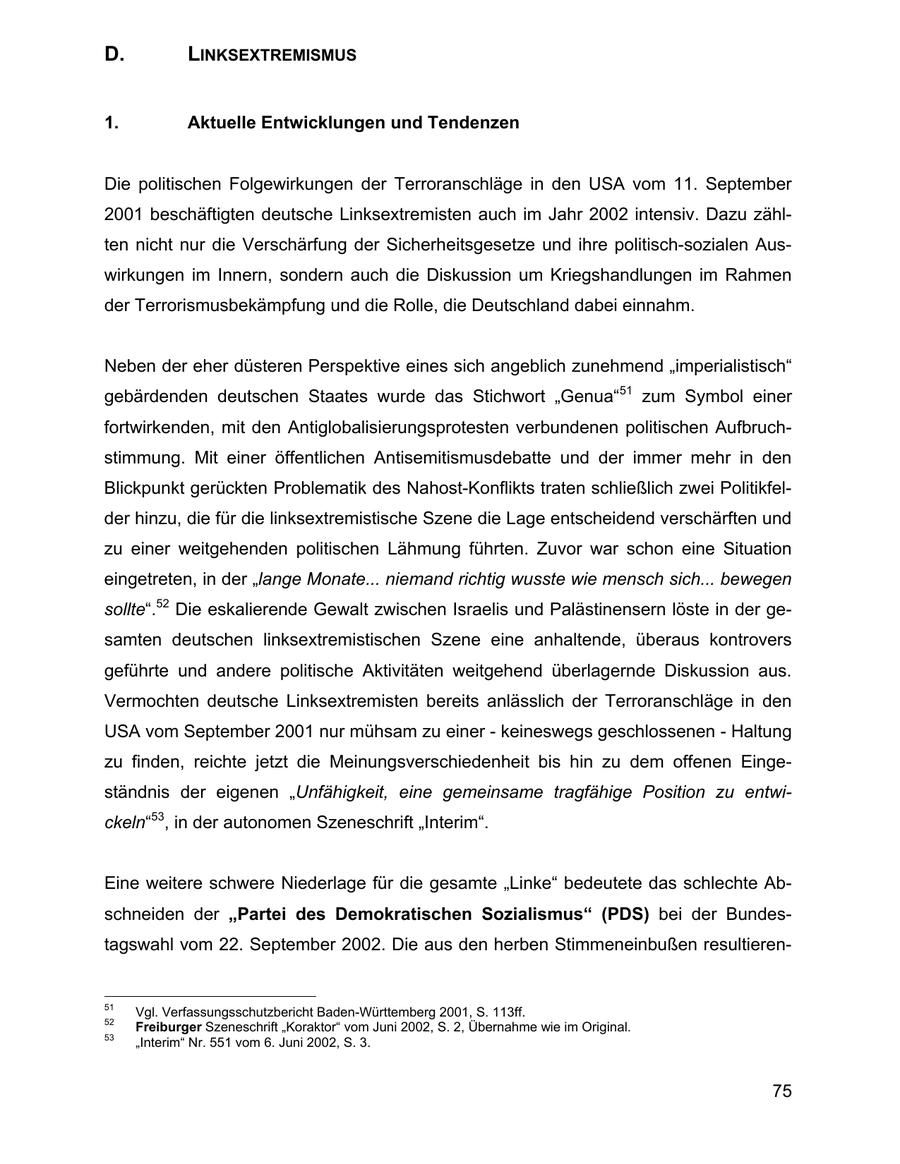 D. LINKSEXTREMISMUS

1. Aktuelle Entwicklungen und Tendenzen

Die politischen Folgewirkungen der Terroranschläge in den USA vom 11. September 2001 beschäftigten deutsche Linksextremisten auch im Jahr 2002 intensiv. Dazu zählten nicht nur die Verschärfung der Sicherheitsgesetze und ihre politisch-sozialen Auswirkungen im Innern, sondern auch die Diskussion um Kriegshandlungen im Rahmen der Terrorismusbekämpfung und die Rolle, die Deutschland dabei einnahm.

Neben der eher düsteren Perspektive eines sich angeblich zunehmend „imperialistisch“ gebärdenden deutschen Staates wurde das Stichwort „Genua“$^{51}$ zum Symbol einer fortwirkenden, mit den Antiglobalisierungsprotesten verbundenen politischen Aufbruchstimmung. Mit einer öffentlichen Antisemitismusdebatte und der immer mehr in den Blickpunkt gerückten Problematik des Nahost-Konflikts traten schließlich zwei Politikfelder hinzu, die für die linksextremistische Szene die Lage entscheidend verschärften und zu einer weitgehenden politischen Lähmung führten. Zuvor war schon eine Situation eingetreten, in der „lange Monate... niemand richtig wusste wie mensch sich... bewegen sollte“.$^{52}$ Die eskalierende Gewalt zwischen Israelis und Palästinensern löste in der gesamten deutschen linksextremistischen Szene eine anhaltende, überaus kontrovers geführte und andere politische Aktivitäten weitgehend überlagernde Diskussion aus. Vermochten deutsche Linksextremisten bereits anlässlich der Terroranschläge in den USA vom September 2001 nur mühsam zu einer - keineswegs geschlossenen - Haltung zu finden, reichte jetzt die Meinungsverschiedenheit bis hin zu dem offenen Eingeständnis der eigenen „Unfähigkeit, eine gemeinsame tragfähige Position zu entwickeln“$^{53}$, in der autonomen Szeneschrift „Interim“.

Eine weitere schwere Niederlage für die gesamte „Linke“ bedeutete das schlechte Abschneiden der „Partei des Demokratischen Sozialismus“ (PDS) bei der Bundestagswahl vom 22. September 2002. Die aus den herben Stimmeneinbußen resultieren-

$^{51}$ Vgl. Verfassungsschutzbericht Baden-Württemberg 2001, S. 113ff.
$^{52}$ Freiburger Szeneschrift „Koraktor“ vom Juni 2002, S. 2, Übernahme wie im Original.
$^{53}$ „Interim“ Nr. 551 vom 6. Juni 2002, S. 3.

75